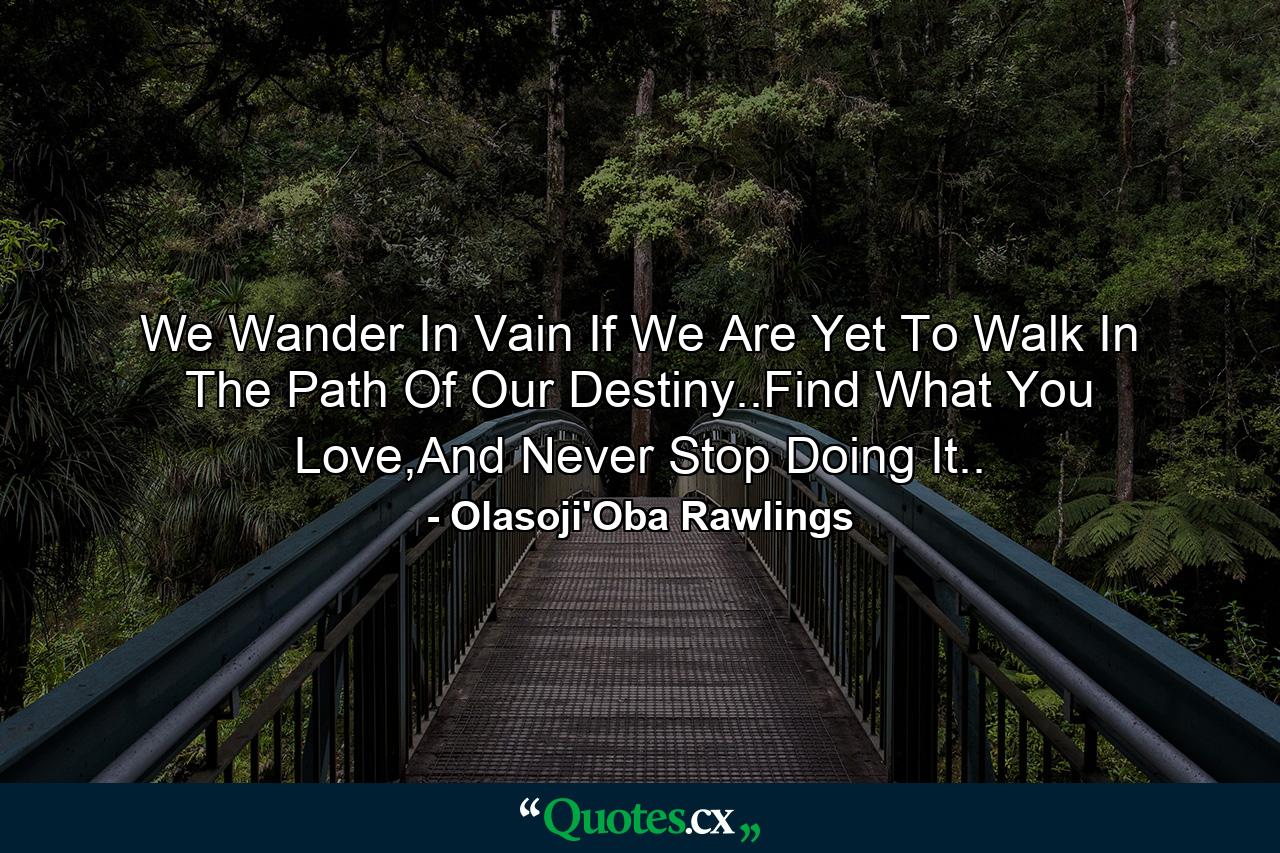 We Wander In Vain If We Are Yet To Walk In The Path Of Our Destiny..Find What You Love,And Never Stop Doing It..

- Olasoji'Oba Rawlings

“Quotes.cx„